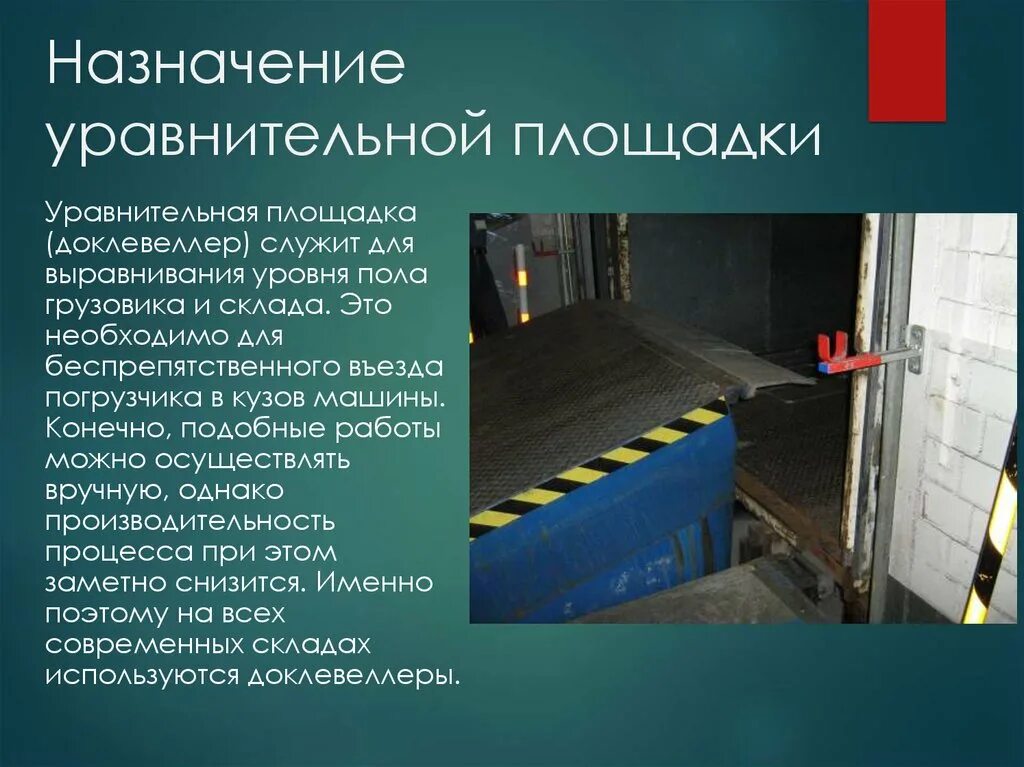 Назначение уравнительной площадки

Уравнительная площадка (доклевеллер) служит для выравнивания уровня пола грузовика и склада. Это необходимо для беспрепятственного въезда погрузчика в кузов машины. Конечно, подобные работы можно осуществлять вручную, однако производительность процесса при этом заметно снизится. Именно поэтому на всех современных складах используются доклевеллеры.